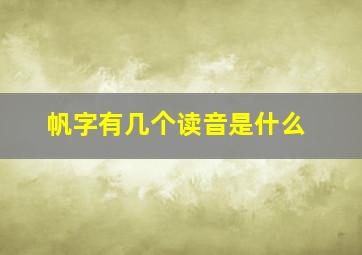 帆字有几个读音是什么